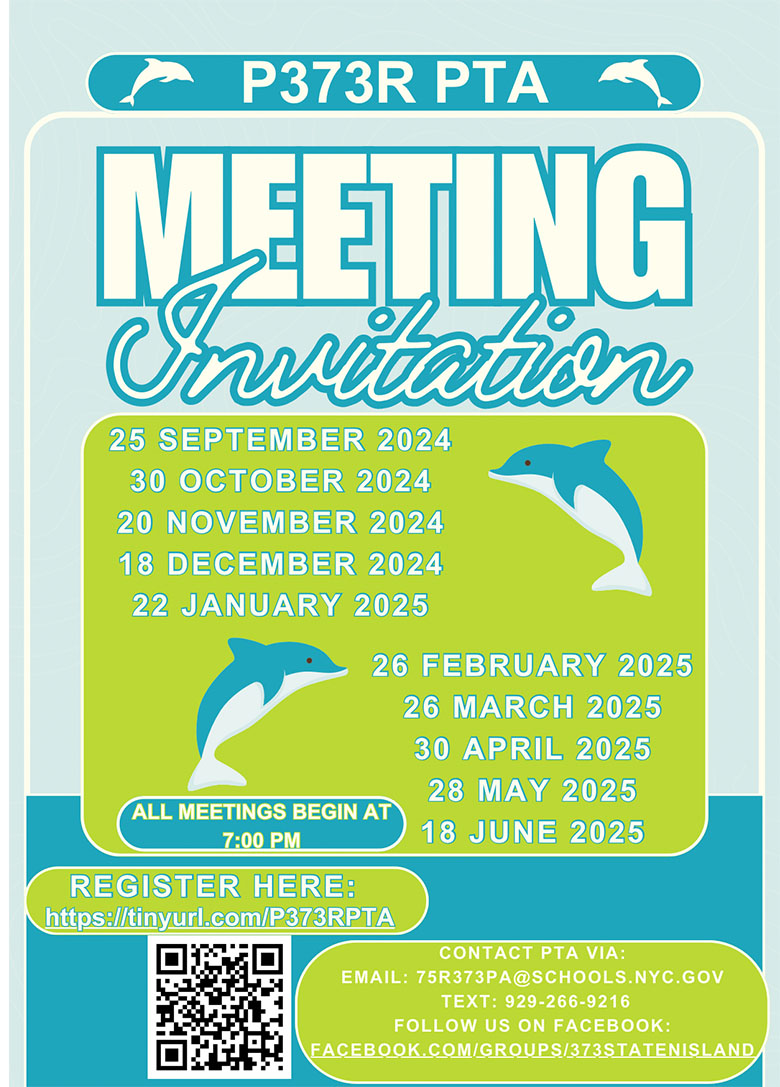 P373R PTA

MEETING
Invitation

25 SEPTEMBER 2024
30 OCTOBER 2024
20 NOVEMBER 2024
18 DECEMBER 2024
22 JANUARY 2025

26 FEBRUARY 2025
26 MARCH 2025
30 APRIL 2025
28 MAY 2025
18 JUNE 2025

ALL MEETINGS BEGIN AT 7:00 PM

REGISTER HERE:
https://tinyurl.com/P373RPTA

CONTACT PTA VIA:
EMAIL: 75R373PA@SCHOOLS.NYC.GOV
TEXT: 929-266-9216
FOLLOW US ON FACEBOOK:
FACEBOOK.COM/GROUPS/373STATENISLAND